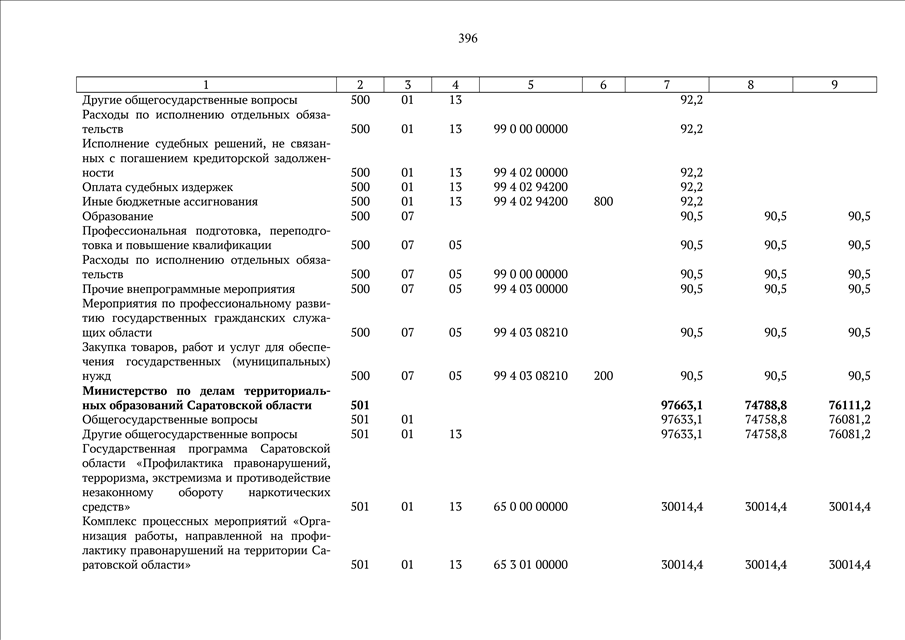 396

| 1 | 2 | 3 | 4 | 5 | 6 | 7 | 8 | 9 |
|---|---|---|---|---|---|---|---|---|
| Другие общегосударственные вопросы | 500 | 01 | 13 | | | 92,2 | | |
| Расходы по исполнению отдельных обязательств | 500 | 01 | 13 | 99 0 00 00000 | | 92,2 | | |
| Исполнение судебных решений, не связанных с погашением кредиторской задолженности | 500 | 01 | 13 | 99 4 02 00000 | | 92,2 | | |
| Оплата судебных издержек | 500 | 01 | 13 | 99 4 02 94200 | | 92,2 | | |
| Иные бюджетные ассигнования | 500 | 01 | 13 | 99 4 02 94200 | 800 | 92,2 | | |
| Образование | 500 | 07 | | | | 90,5 | 90,5 | 90,5 |
| Профессиональная подготовка, переподготовка и повышение квалификации | 500 | 07 | 05 | | | 90,5 | 90,5 | 90,5 |
| Расходы по исполнению отдельных обязательств | 500 | 07 | 05 | 99 0 00 00000 | | 90,5 | 90,5 | 90,5 |
| Прочие внепрограммные мероприятия | 500 | 07 | 05 | 99 4 03 00000 | | 90,5 | 90,5 | 90,5 |
| Мероприятия по профессиональному развитию государственных гражданских служащих области | 500 | 07 | 05 | 99 4 03 08210 | | 90,5 | 90,5 | 90,5 |
| Закупка товаров, работ и услуг для обеспечения государственных (муниципальных) нужд | 500 | 07 | 05 | 99 4 03 08210 | 200 | 90,5 | 90,5 | 90,5 |
| **Министерство по делам территориальных образований Саратовской области** | **501** | | | | | **97663,1** | **74788,8** | **76111,2** |
| Общегосударственные вопросы | 501 | 01 | | | | 97633,1 | 74758,8 | 76081,2 |
| Другие общегосударственные вопросы | 501 | 01 | 13 | | | 97633,1 | 74758,8 | 76081,2 |
| Государственная программа Саратовской области «Профилактика правонарушений, терроризма, экстремизма и противодействие незаконному обороту наркотических средств» | 501 | 01 | 13 | 65 0 00 00000 | | 30014,4 | 30014,4 | 30014,4 |
| Комплекс процессных мероприятий «Организация работы, направленной на профилактику правонарушений на территории Саратовской области» | 501 | 01 | 13 | 65 3 01 00000 | | 30014,4 | 30014,4 | 30014,4 |